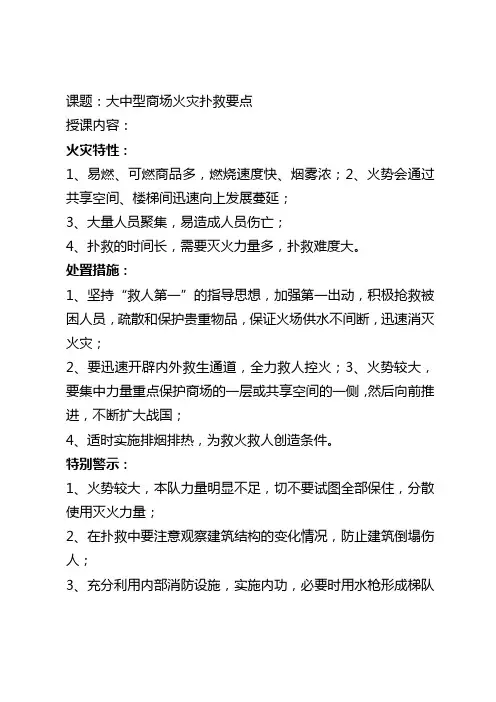 课题：大中型商场火灾扑救要点
授课内容：
火灾特性：
1、易燃、可燃商品多，燃烧速度快、烟雾浓；2、火势会通过共享空间、楼梯间迅速向上发展蔓延；
3、大量人员聚集，易造成人员伤亡；
4、扑救的时间长，需要灭火力量多，扑救难度大。
处置措施：
1、坚持“救人第一”的指导思想，加强第一出动，积极抢救被困人员，疏散和保护贵重物品，保证火场供水不间断，迅速消灭火灾；
2、要迅速开辟内外救生通道，全力救人控火；3、火势较大，要集中力量重点保护商场的一层或共享空间的一侧，然后向前推进，不断扩大战国；
4、适时实施排烟排热，为救火救人创造条件。
特别警示：
1、火势较大，本队力量明显不足，切不要试图全部保住，分散使用灭火力量；
2、在扑救中要注意观察建筑结构的变化情况，防止建筑倒塌伤人；
3、充分利用内部消防设施，实施内功，必要时用水枪形成梯队